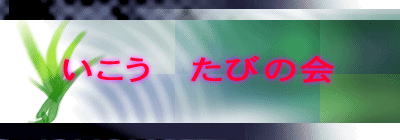 いこう　たびの会